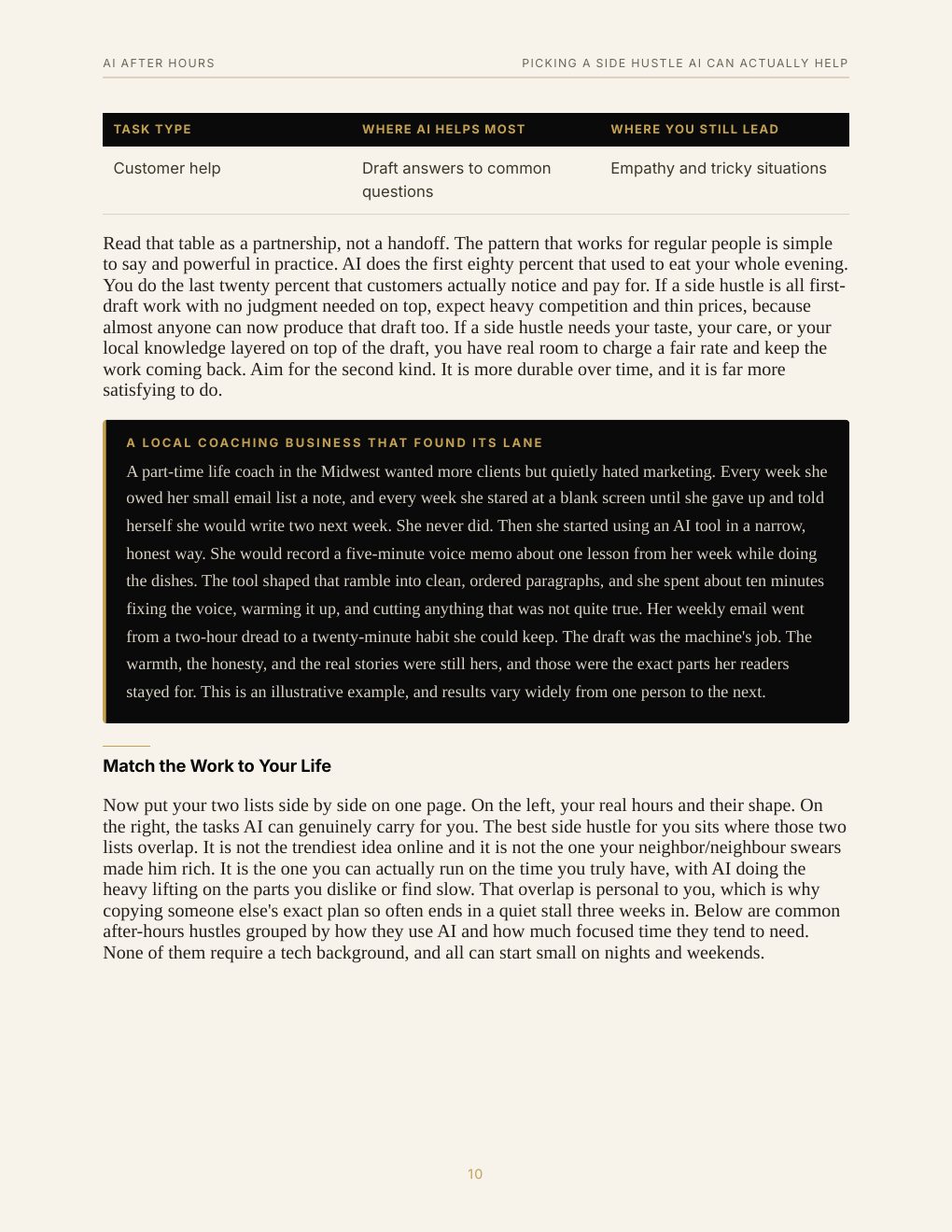 AI AFTER HOURS

PICKING A SIDE HUSTLE AI CAN ACTUALLY HELP

| TASK TYPE | WHERE AI HELPS MOST | WHERE YOU STILL LEAD |
|---|---|---|
| Customer help | Draft answers to common questions | Empathy and tricky situations |

Read that table as a partnership, not a handoff. The pattern that works for regular people is simple to say and powerful in practice. AI does the first eighty percent that used to eat your whole evening. You do the last twenty percent that customers actually notice and pay for. If a side hustle is all first-draft work with no judgment needed on top, expect heavy competition and thin prices, because almost anyone can now produce that draft too. If a side hustle needs your taste, your care, or your local knowledge layered on top of the draft, you have real room to charge a fair rate and keep the work coming back. Aim for the second kind. It is more durable over time, and it is far more satisfying to do.

A LOCAL COACHING BUSINESS THAT FOUND ITS LANE

A part-time life coach in the Midwest wanted more clients but quietly hated marketing. Every week she owed her small email list a note, and every week she stared at a blank screen until she gave up and told herself she would write two next week. She never did. Then she started using an AI tool in a narrow, honest way. She would record a five-minute voice memo about one lesson from her week while doing the dishes. The tool shaped that ramble into clean, ordered paragraphs, and she spent about ten minutes fixing the voice, warming it up, and cutting anything that was not quite true. Her weekly email went from a two-hour dread to a twenty-minute habit she could keep. The draft was the machine's job. The warmth, the honesty, and the real stories were still hers, and those were the exact parts her readers stayed for. This is an illustrative example, and results vary widely from one person to the next.

Match the Work to Your Life

Now put your two lists side by side on one page. On the left, your real hours and their shape. On the right, the tasks AI can genuinely carry for you. The best side hustle for you sits where those two lists overlap. It is not the trendiest idea online and it is not the one your neighbor/neighbour swears made him rich. It is the one you can actually run on the time you truly have, with AI doing the heavy lifting on the parts you dislike or find slow. That overlap is personal to you, which is why copying someone else's exact plan so often ends in a quiet stall three weeks in. Below are common after-hours hustles grouped by how they use AI and how much focused time they tend to need. None of them require a tech background, and all can start small on nights and weekends.

10